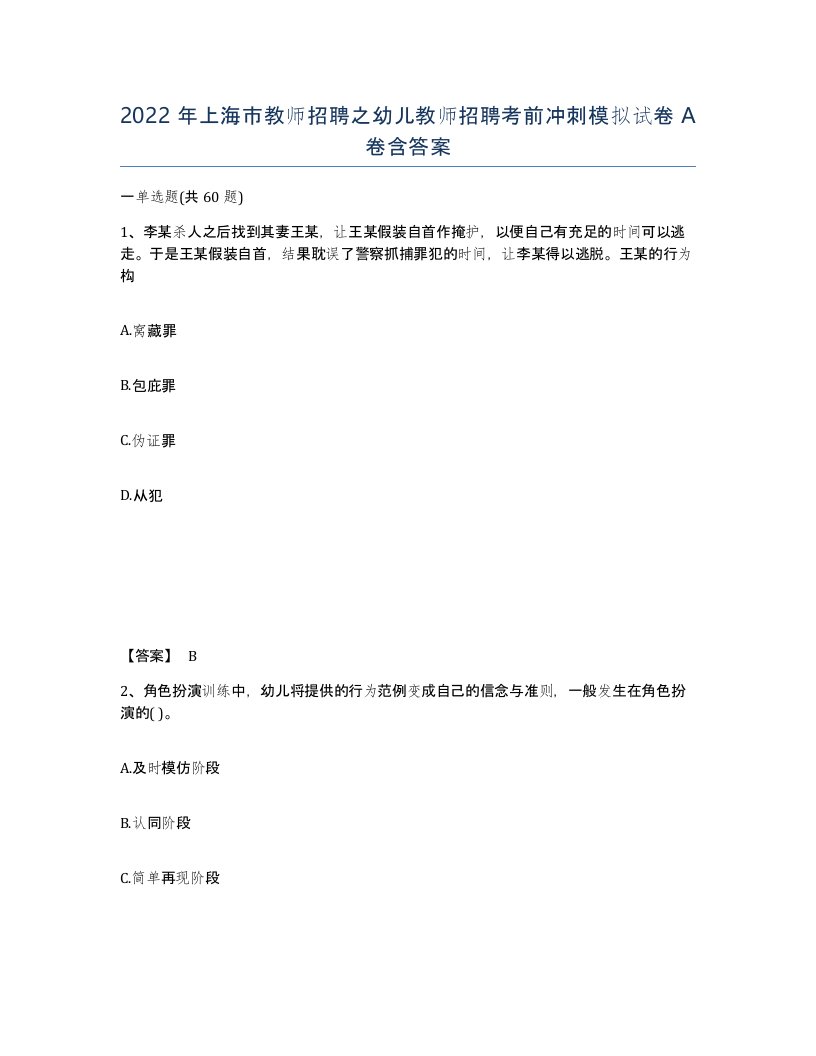 2022 年上海市教师招聘之幼儿教师招聘考前冲刺模拟试卷 A 卷含答案

一单选题(共 60 题)

1、李某杀人之后找到其妻王某，让王某假装自首作掩护，以便自己有充足的时间可以逃走。于是王某假装自首，结果耽误了警察抓捕罪犯的时间，让李某得以逃脱。王某的行为构

A.窝藏罪

B.包庇罪

C.伪证罪

D.从犯

【答案】 B

2、角色扮演训练中，幼儿将提供的行为范例变成自己的信念与准则，一般发生在角色扮演的( )。

A.及时模仿阶段

B.认同阶段

C.简单再现阶段